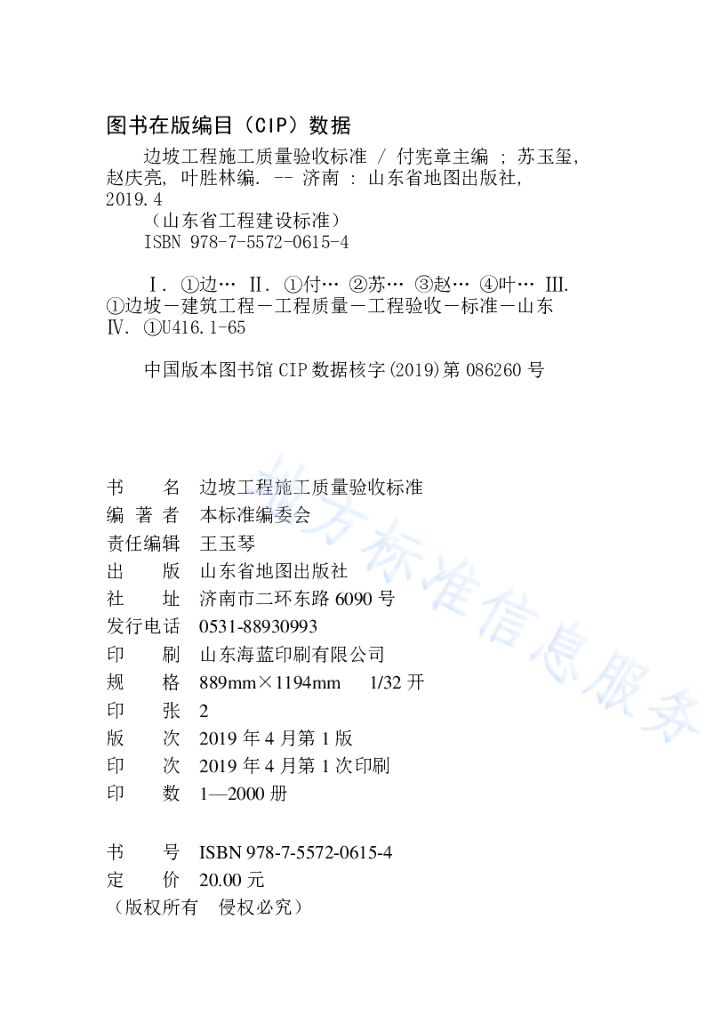 图书在版编目（CIP）数据

边坡工程施工质量验收标准 / 付宪章主编 ; 苏玉玺, 赵庆亮, 叶胜林编. -- 济南 : 山东省地图出版社, 2019.4
（山东省工程建设标准）
ISBN 978-7-5572-0615-4

Ⅰ. ①边… Ⅱ. ①付… ②苏… ③赵… ④叶… Ⅲ. ①边坡－建筑工程－工程质量－工程验收－标准－山东 Ⅳ. ①U416.1-65

中国版本图书馆 CIP 数据核字(2019)第 086260 号

地方标准信息服务

书　　名　边坡工程施工质量验收标准
编 著 者　本标准编委会
责任编辑　王玉琴
出　　版　山东省地图出版社
社　　址　济南市二环东路 6090 号
发行电话　0531-88930993
印　　刷　山东海蓝印刷有限公司
规　　格　889mm×1194mm　1/32 开
印　　张　2
版　　次　2019 年 4 月第 1 版
印　　次　2019 年 4 月第 1 次印刷
印　　数　1—2000 册

书　　号　ISBN 978-7-5572-0615-4
定　　价　20.00 元
（版权所有　侵权必究）